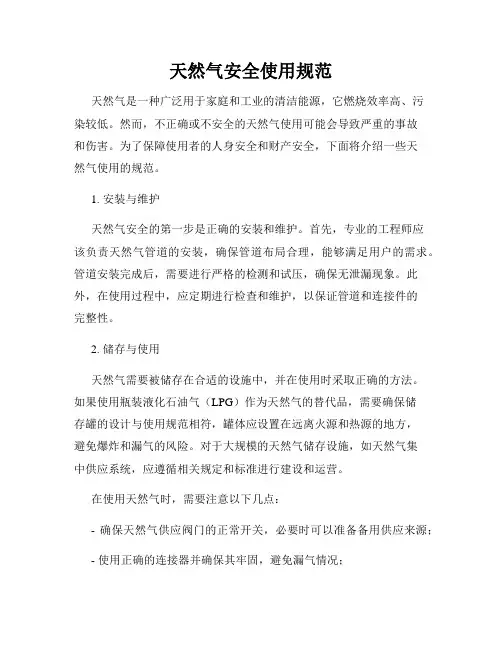 天然气安全使用规范

天然气是一种广泛用于家庭和工业的清洁能源，它燃烧效率高、污染较低。然而，不正确或不安全的天然气使用可能会导致严重的事故和伤害。为了保障使用者的人身安全和财产安全，下面将介绍一些天然气使用的规范。

1. 安装与维护

天然气安全的第一步是正确的安装和维护。首先，专业的工程师应该负责天然气管道的安装，确保管道布局合理，能够满足用户的需求。管道安装完成后，需要进行严格的检测和试压，确保无泄漏现象。此外，在使用过程中，应定期进行检查和维护，以保证管道和连接件的完整性。

2. 储存与使用

天然气需要被储存在合适的设施中，并在使用时采取正确的方法。如果使用瓶装液化石油气（LPG）作为天然气的替代品，需要确保储存罐的设计与使用规范相符，罐体应设置在远离火源和热源的地方，避免爆炸和漏气的风险。对于大规模的天然气储存设施，如天然气集中供应系统，应遵循相关规定和标准进行建设和运营。

在使用天然气时，需要注意以下几点：

- 确保天然气供应阀门的正常开关，必要时可以准备备用供应来源；

- 使用正确的连接器并确保其牢固，避免漏气情况；